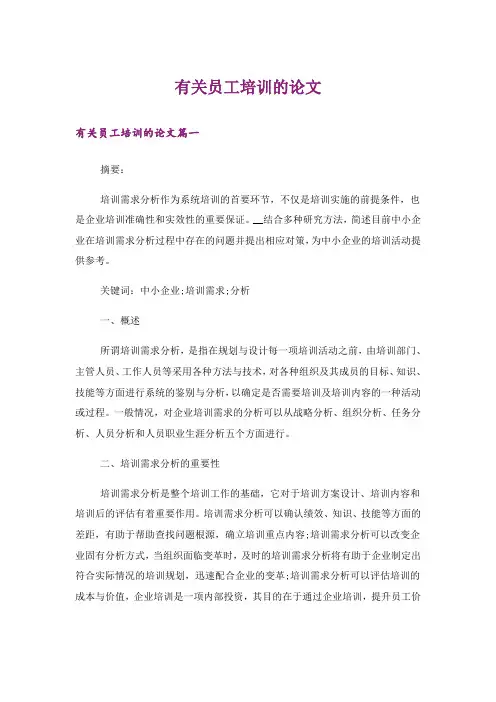 有关员工培训的论文

有关员工培训的论文篇一

摘要：

培训需求分析作为系统培训的首要环节，不仅是培训实施的前提条件，也是企业培训准确性和实效性的重要保证。__结合多种研究方法，简述目前中小企业在培训需求分析过程中存在的问题并提出相应对策，为中小企业的培训活动提供参考。

关键词：中小企业;培训需求;分析

一、概述

所谓培训需求分析，是指在规划与设计每一项培训活动之前，由培训部门、主管人员、工作人员等采用各种方法与技术，对各种组织及其成员的目标、知识、技能等方面进行系统的鉴别与分析，以确定是否需要培训及培训内容的一种活动或过程。一般情况，对企业培训需求的分析可以从战略分析、组织分析、任务分析、人员分析和人员职业生涯分析五个方面进行。

二、培训需求分析的重要性

培训需求分析是整个培训工作的基础，它对于培训方案设计、培训内容和培训后的评估有着重要作用。培训需求分析可以确认绩效、知识、技能等方面的差距，有助于帮助查找问题根源，确立培训重点内容;培训需求分析可以改变企业固有分析方式，当组织面临变革时，及时的培训需求分析将有助于企业制定出符合实际情况的培训规划，迅速配合企业的变革;培训需求分析可以评估培训的成本与价值，企业培训是一项内部投资，其目的在于通过企业培训，提升员工价